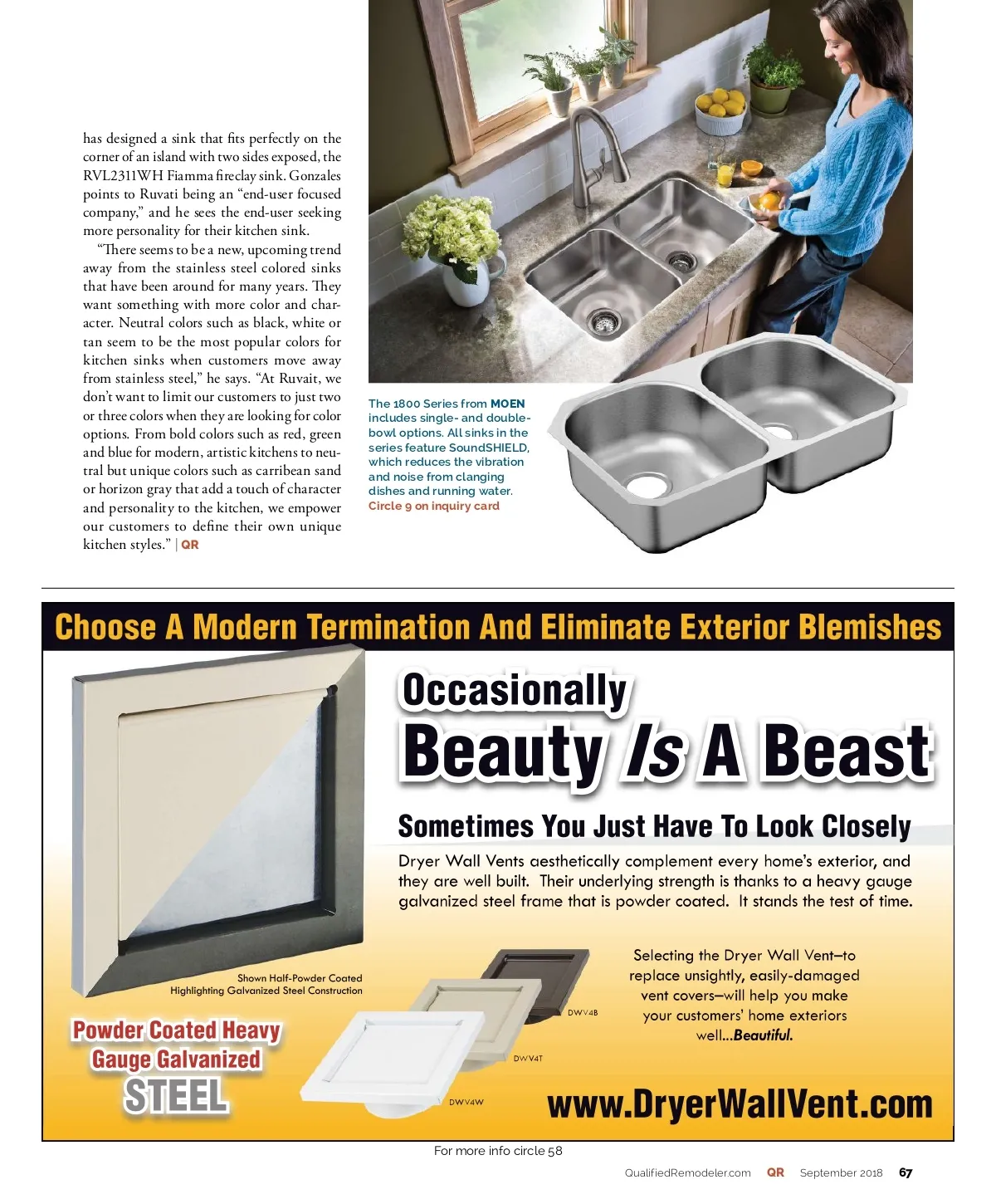 has designed a sink that fits perfectly on the corner of an island with two sides exposed, the RVL2311WH Fiamma fireclay sink. Gonzales points to Ruvati being an "end-user focused company," and he sees the end-user seeking more personality for their kitchen sink.

"There seems to be a new, upcoming trend away from the stainless steel colored sinks that have been around for many years. They want something with more color and character. Neutral colors such as black, white or tan seem to be the most popular colors for kitchen sinks when customers move away from stainless steel," he says. "At Ruvait, we don't want to limit our customers to just two or three colors when they are looking for color options. From bold colors such as red, green and blue for modern, artistic kitchens to neutral but unique colors such as carribean sand or horizon gray that add a touch of character and personality to the kitchen, we empower our customers to define their own unique kitchen styles." | QR

The 1800 Series from MOEN includes single- and double-bowl options. All sinks in the series feature SoundSHIELD, which reduces the vibration and noise from clanging dishes and running water. Circle 9 on inquiry card

Choose A Modern Termination And Eliminate Exterior Blemishes

Occasionally Beauty Is A Beast

Sometimes You Just Have To Look Closely

Dryer Wall Vents aesthetically complement every home's exterior, and they are well built. Their underlying strength is thanks to a heavy gauge galvanized steel frame that is powder coated. It stands the test of time.

Shown Half-Powder Coated Highlighting Galvanized Steel Construction

Powder Coated Heavy Gauge Galvanized STEEL

DWV4B

DWV4T

DWV4W

Selecting the Dryer Wall Vent—to replace unsightly, easily-damaged vent covers—will help you make your customers' home exteriors well...Beautiful.

www.DryerWallVent.com

For more info circle 58

QualifiedRemodeler.com QR September 2018 67